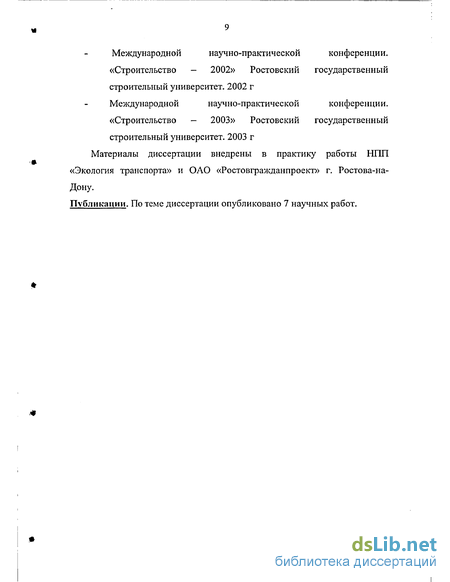 9

- Международной научно-практической конференции. «Строительство – 2002» Ростовский государственный строительный университет. 2002 г

- Международной научно-практической конференции. «Строительство – 2003» Ростовский государственный строительный университет. 2003 г

Материалы диссертации внедрены в практику работы НПП «Экология транспорта» и ОАО «Ростовгражданпроект» г. Ростова-на-Дону.

Публикации. По теме диссертации опубликовано 7 научных работ.

dsLib.net
библиотека диссертаций